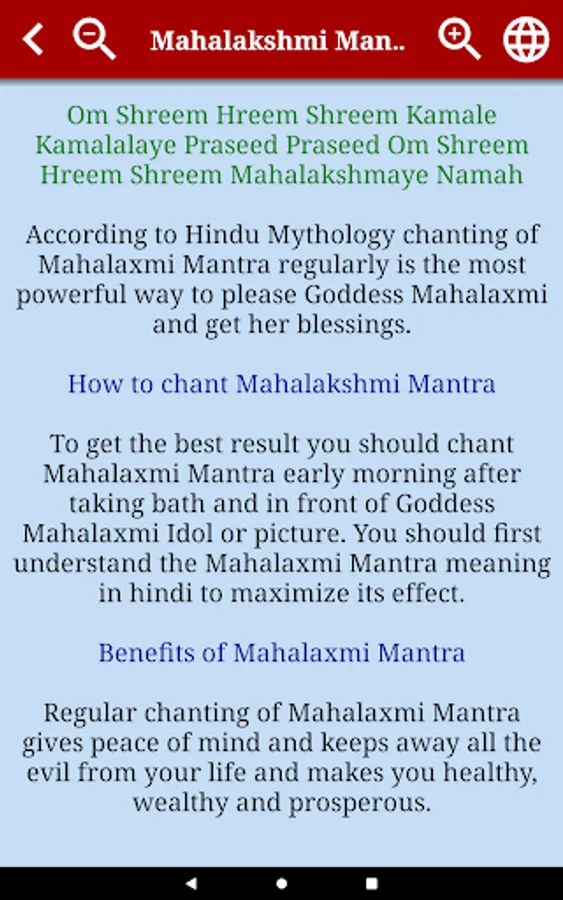 Mahalakshmi Man..

Om Shreem Hreem Shreem Kamale Kamalalaye Praseed Praseed Om Shreem Hreem Shreem Mahalakshmaye Namah

According to Hindu Mythology chanting of Mahalaxmi Mantra regularly is the most powerful way to please Goddess Mahalaxmi and get her blessings.

How to chant Mahalakshmi Mantra

To get the best result you should chant Mahalaxmi Mantra early morning after taking bath and in front of Goddess Mahalaxmi Idol or picture. You should first understand the Mahalaxmi Mantra meaning in hindi to maximize its effect.

Benefits of Mahalaxmi Mantra

Regular chanting of Mahalaxmi Mantra gives peace of mind and keeps away all the evil from your life and makes you healthy, wealthy and prosperous.